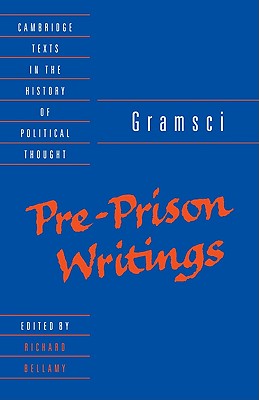 CAMBRIDGE
TEXTS
IN THE
HISTORY
OF
POLITICAL
THOUGHT

Gramsci

Pre-Prison Writings

EDITED BY
RICHARD
BELLAMY